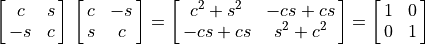 $\begin{bmatrix} c & s \\ -s & c \end{bmatrix} \begin{bmatrix} c & -s \\ s & c \end{bmatrix} = \begin{bmatrix} c^2 + s^2 & -cs + cs \\ -cs + cs & s^2 + c^2 \end{bmatrix} = \begin{bmatrix} 1 & 0 \\ 0 & 1 \end{bmatrix}$